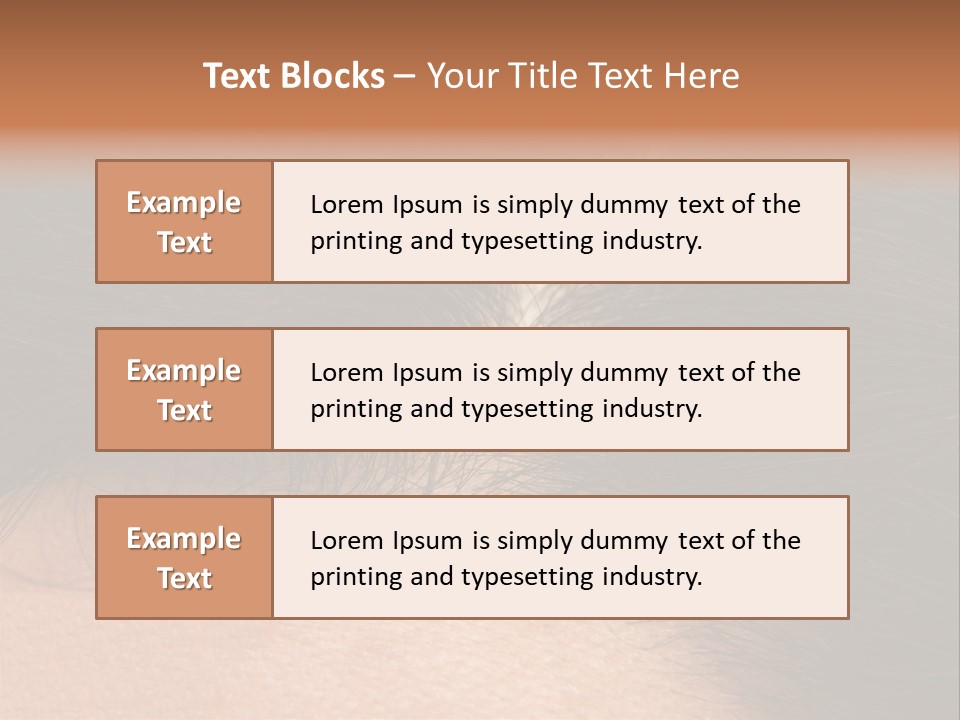 Text Blocks – Your Title Text Here

Example Text

Lorem Ipsum is simply dummy text of the printing and typesetting industry.

Example Text

Lorem Ipsum is simply dummy text of the printing and typesetting industry.

Example Text

Lorem Ipsum is simply dummy text of the printing and typesetting industry.